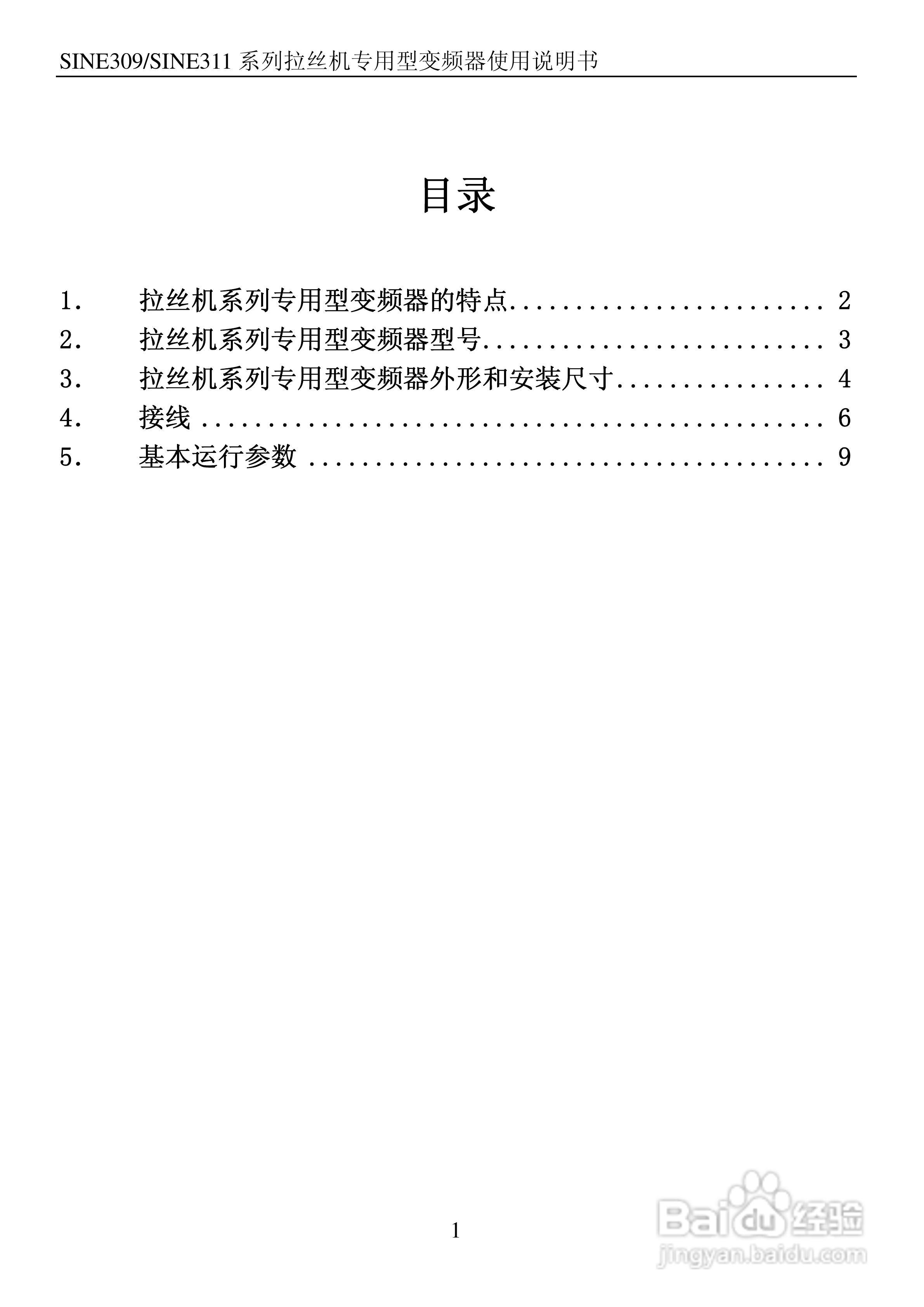 SINE309/SINE311 系列拉丝机专用型变频器使用说明书

目录

1. 拉丝机系列专用型变频器的特点........................ 2
2. 拉丝机系列专用型变频器型号.......................... 3
3. 拉丝机系列专用型变频器外形和安装尺寸................ 4
4. 接线 ................................................ 6
5. 基本运行参数 ........................................ 9

1

Baidu 经验
jingyan.baidu.com